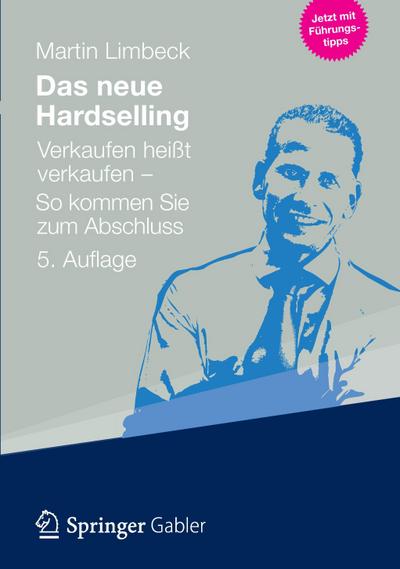 Jetzt mit Führungstipps

Martin Limbeck

Das neue Hardselling

Verkaufen heißt verkaufen – So kommen Sie zum Abschluss

5. Auflage

Springer Gabler